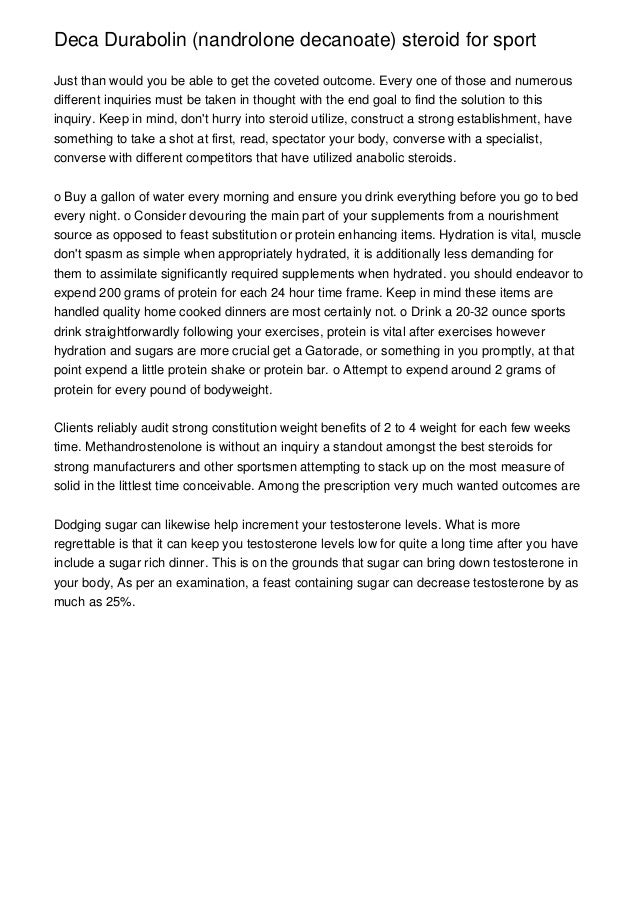 Deca Durabolin (nandrolone decanoate) steroid for sport

Just than would you be able to get the coveted outcome. Every one of those and numerous different inquiries must be taken in thought with the end goal to find the solution to this inquiry. Keep in mind, don't hurry into steroid utilize, construct a strong establishment, have something to take a shot at first, read, spectator your body, converse with a specialist, converse with different competitors that have utilized anabolic steroids.

o Buy a gallon of water every morning and ensure you drink everything before you go to bed every night. o Consider devouring the main part of your supplements from a nourishment source as opposed to feast substitution or protein enhancing items. Hydration is vital, muscle don't spasm as simple when appropriately hydrated, it is additionally less demanding for them to assimilate significantly required supplements when hydrated. you should endeavor to expend 200 grams of protein for each 24 hour time frame. Keep in mind these items are handled quality home cooked dinners are most certainly not. o Drink a 20-32 ounce sports drink straightforwardly following your exercises, protein is vital after exercises however hydration and sugars are more crucial get a Gatorade, or something in you promptly, at that point expend a little protein shake or protein bar. o Attempt to expend around 2 grams of protein for every pound of bodyweight.

Clients reliably audit strong constitution weight benefits of 2 to 4 weight for each few weeks time. Methandrostenolone is without an inquiry a standout amongst the best steroids for strong manufacturers and other sportsmen attempting to stack up on the most measure of solid in the littlest time conceivable. Among the prescription very much wanted outcomes are

Dodging sugar can likewise help increment your testosterone levels. What is more regrettable is that it can keep you testosterone levels low for quite a long time after you have include a sugar rich dinner. This is on the grounds that sugar can bring down testosterone in your body, As per an examination, a feast containing sugar can decrease testosterone by as much as 25%.